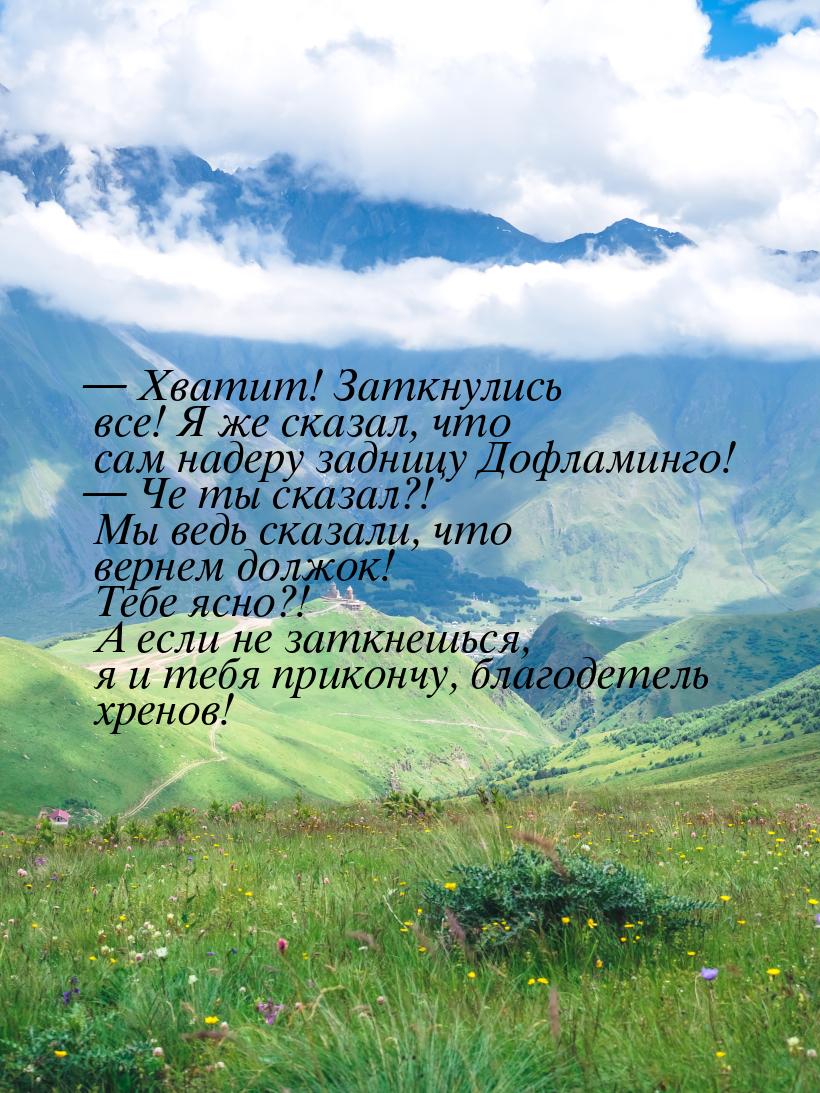 — Хватит! Заткнулись все! Я же сказал, что сам надеру задницу Дофламинго!
— Че ты сказал?! Мы ведь сказали, что вернем должок! Тебе ясно?! А если не заткнешься, я и тебя прикончу, благодетель хренов!